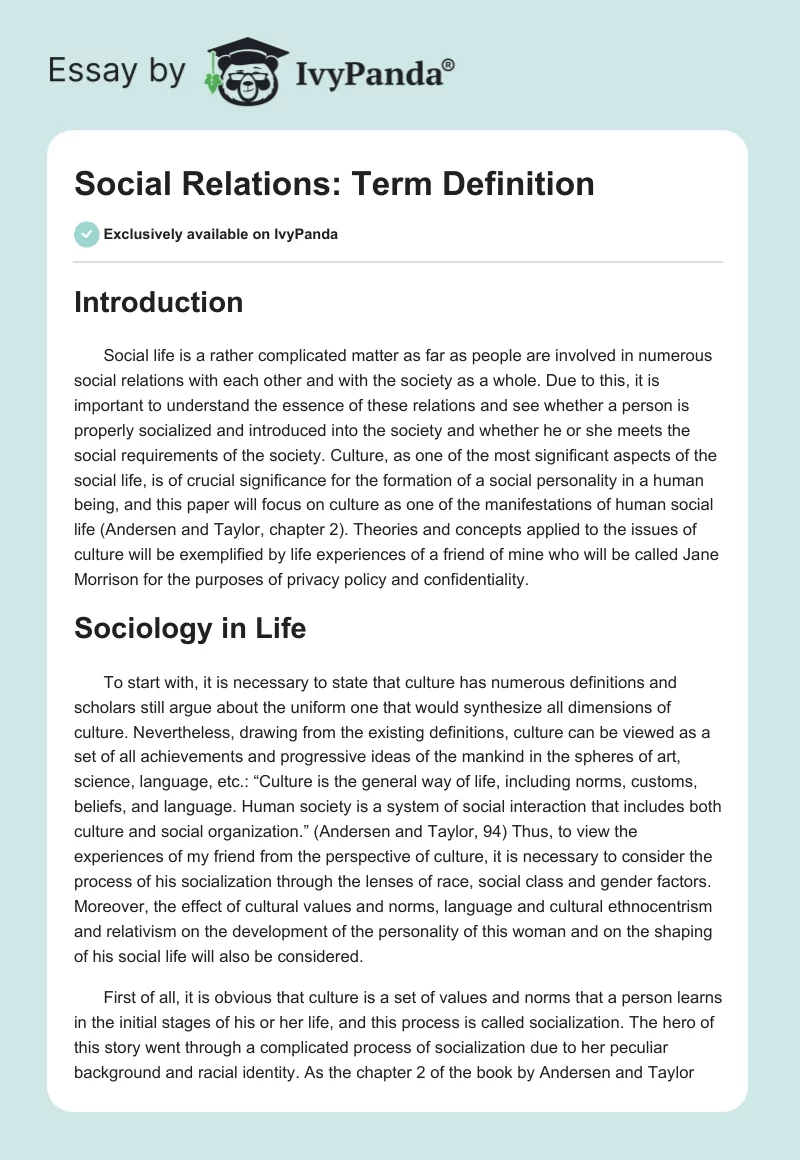 Essay by IvyPanda®

Social Relations: Term Definition

Exclusively available on IvyPanda

Introduction

Social life is a rather complicated matter as far as people are involved in numerous social relations with each other and with the society as a whole. Due to this, it is important to understand the essence of these relations and see whether a person is properly socialized and introduced into the society and whether he or she meets the social requirements of the society. Culture, as one of the most significant aspects of the social life, is of crucial significance for the formation of a social personality in a human being, and this paper will focus on culture as one of the manifestations of human social life (Andersen and Taylor, chapter 2). Theories and concepts applied to the issues of culture will be exemplified by life experiences of a friend of mine who will be called Jane Morrison for the purposes of privacy policy and confidentiality.

Sociology in Life

To start with, it is necessary to state that culture has numerous definitions and scholars still argue about the uniform one that would synthesize all dimensions of culture. Nevertheless, drawing from the existing definitions, culture can be viewed as a set of all achievements and progressive ideas of the mankind in the spheres of art, science, language, etc.: “Culture is the general way of life, including norms, customs, beliefs, and language. Human society is a system of social interaction that includes both culture and social organization.” (Andersen and Taylor, 94) Thus, to view the experiences of my friend from the perspective of culture, it is necessary to consider the process of his socialization through the lenses of race, social class and gender factors. Moreover, the effect of cultural values and norms, language and cultural ethnocentrism and relativism on the development of the personality of this woman and on the shaping of his social life will also be considered.

First of all, it is obvious that culture is a set of values and norms that a person learns in the initial stages of his or her life, and this process is called socialization. The hero of this story went through a complicated process of socialization due to her peculiar background and racial identity. As the chapter 2 of the book by Andersen and Taylor